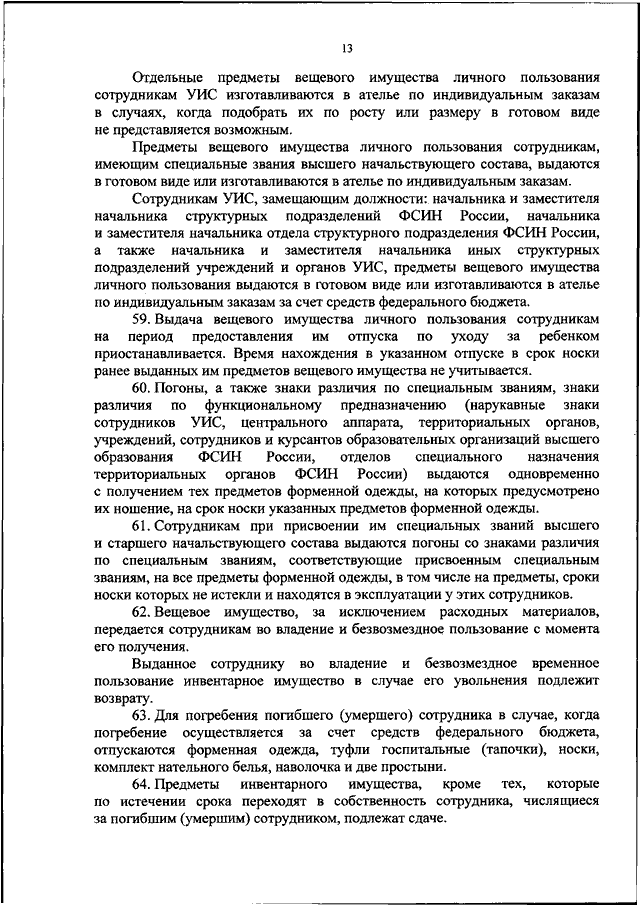 13

Отдельные предметы вещевого имущества личного пользования сотрудникам УИС изготавливаются в ателье по индивидуальным заказам в случаях, когда подобрать их по росту или размеру в готовом виде не представляется возможным.

Предметы вещевого имущества личного пользования сотрудникам, имеющим специальные звания высшего начальствующего состава, выдаются в готовом виде или изготавливаются в ателье по индивидуальным заказам.

Сотрудникам УИС, замещающим должности: начальника и заместителя начальника структурных подразделений ФСИН России, начальника и заместителя начальника отдела структурного подразделения ФСИН России, а также начальника и заместителя начальника иных структурных подразделений учреждений и органов УИС, предметы вещевого имущества личного пользования выдаются в готовом виде или изготавливаются в ателье по индивидуальным заказам за счет средств федерального бюджета.

59. Выдача вещевого имущества личного пользования сотрудникам на период предоставления им отпуска по уходу за ребенком приостанавливается. Время нахождения в указанном отпуске в срок носки ранее выданных им предметов вещевого имущества не учитывается.

60. Погоны, а также знаки различия по специальным званиям, знаки различия по функциональному предназначению (нарукавные знаки сотрудников УИС, центрального аппарата, территориальных органов, учреждений, сотрудников и курсантов образовательных организаций высшего образования ФСИН России, отделов специального назначения территориальных органов ФСИН России) выдаются одновременно с получением тех предметов форменной одежды, на которых предусмотрено их ношение, на срок носки указанных предметов форменной одежды.

61. Сотрудникам при присвоении им специальных званий высшего и старшего начальствующего состава выдаются погоны со знаками различия по специальным званиям, соответствующие присвоенным специальным званиям, на все предметы форменной одежды, в том числе на предметы, сроки носки которых не истекли и находятся в эксплуатации у этих сотрудников.

62. Вещевое имущество, за исключением расходных материалов, передается сотрудникам во владение и безвозмездное пользование с момента его получения.

Выданное сотруднику во владение и безвозмездное временное пользование инвентарное имущество в случае его увольнения подлежит возврату.

63. Для погребения погибшего (умершего) сотрудника в случае, когда погребение осуществляется за счет средств федерального бюджета, отпускаются форменная одежда, туфли госпитальные (тапочки), носки, комплект нательного белья, наволочка и две простыни.

64. Предметы инвентарного имущества, кроме тех, которые по истечении срока переходят в собственность сотрудника, числящиеся за погибшим (умершим) сотрудником, подлежат сдаче.